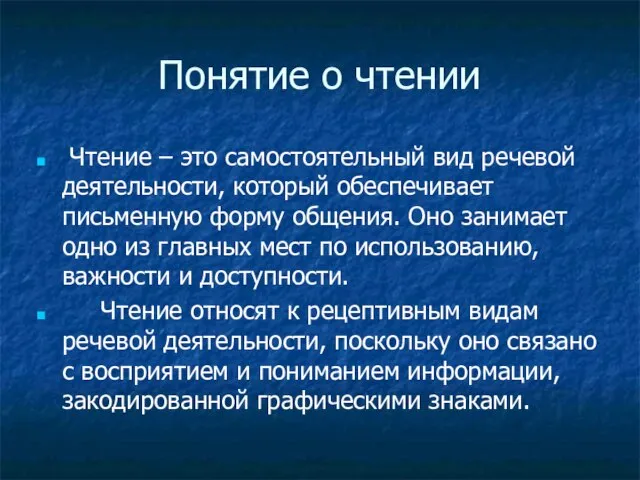 Понятие о чтении

Чтение – это самостоятельный вид речевой деятельности, который обеспечивает письменную форму общения. Оно занимает одно из главных мест по использованию, важности и доступности.

Чтение относят к рецептивным видам речевой деятельности, поскольку оно связано с восприятием и пониманием информации, закодированной графическими знаками.